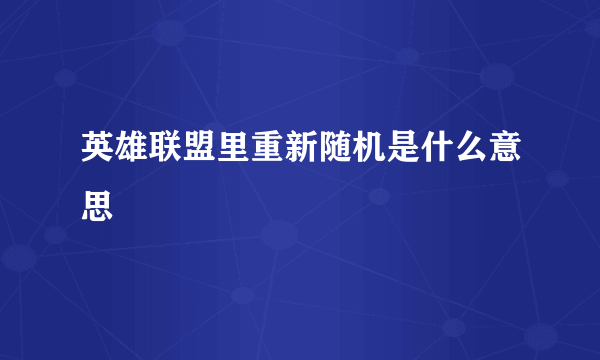 英雄联盟里重新随机是什么意思